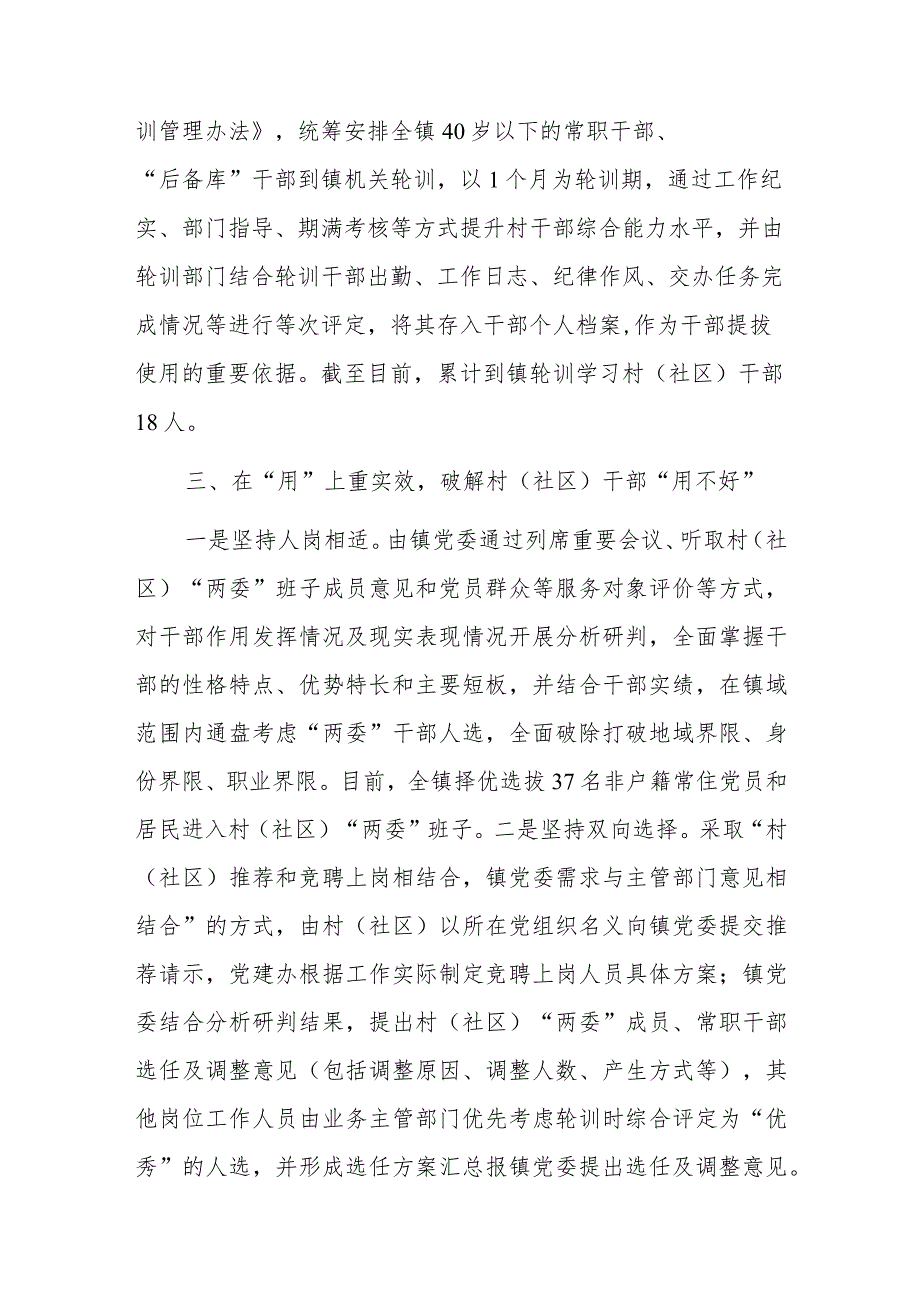 训管理办法》，统筹安排全镇40岁以下的常职干部、“后备库”干部到镇机关轮训，以1个月为轮训期，通过工作纪实、部门指导、期满考核等方式提升村干部综合能力水平，并由轮训部门结合轮训干部出勤、工作日志、纪律作风、交办任务完成情况等进行等次评定，将其存入干部个人档案,作为干部提拔使用的重要依据。截至目前，累计到镇轮训学习村（社区）干部18人。

三、在“用”上重实效，破解村（社区）干部“用不好”

一是坚持人岗相适。由镇党委通过列席重要会议、听取村（社区）“两委”班子成员意见和党员群众等服务对象评价等方式，对干部作用发挥情况及现实表现情况开展分析研判，全面掌握干部的性格特点、优势特长和主要短板，并结合干部实绩，在镇域范围内通盘考虑“两委”干部人选，全面破除打破地域界限、身份界限、职业界限。目前，全镇择优选拔37名非户籍常住党员和居民进入村（社区）“两委”班子。二是坚持双向选择。采取“村（社区）推荐和竞聘上岗相结合，镇党委需求与主管部门意见相结合”的方式，由村（社区）以所在党组织名义向镇党委提交推荐请示，党建办根据工作实际制定竞聘上岗人员具体方案；镇党委结合分析研判结果，提出村（社区）“两委”成员、常职干部选任及调整意见（包括调整原因、调整人数、产生方式等），其他岗位工作人员由业务主管部门优先考虑轮训时综合评定为“优秀”的人选，并形成选任方案汇总报镇党委提出选任及调整意见。